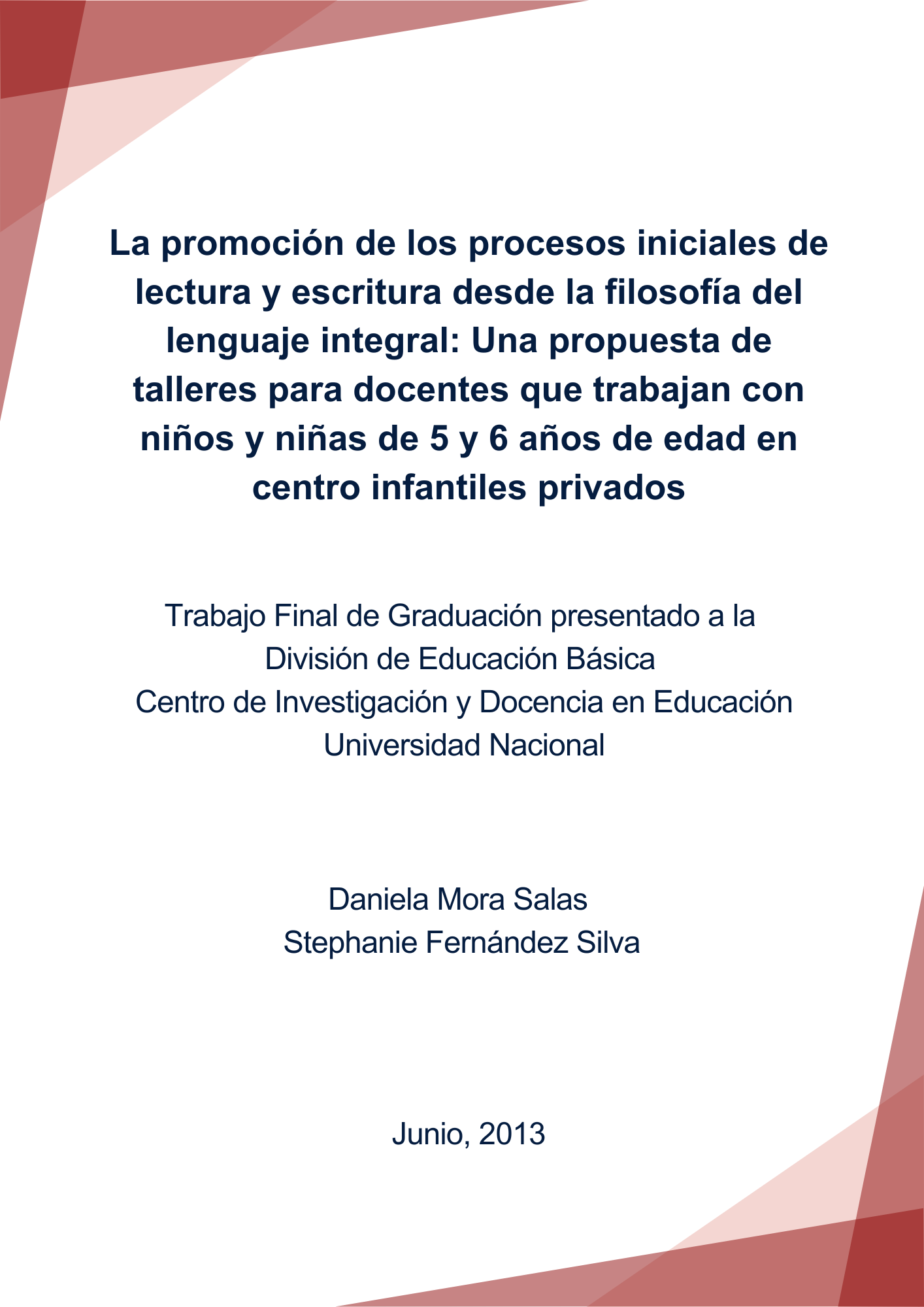 La promoción de los procesos iniciales de lectura y escritura desde la filosofía del lenguaje integral: Una propuesta de talleres para docentes que trabajan con niños y niñas de 5 y 6 años de edad en centro infantiles privados

Trabajo Final de Graduación presentado a la
División de Educación Básica
Centro de Investigación y Docencia en Educación
Universidad Nacional

Daniela Mora Salas
Stephanie Fernández Silva

Junio, 2013